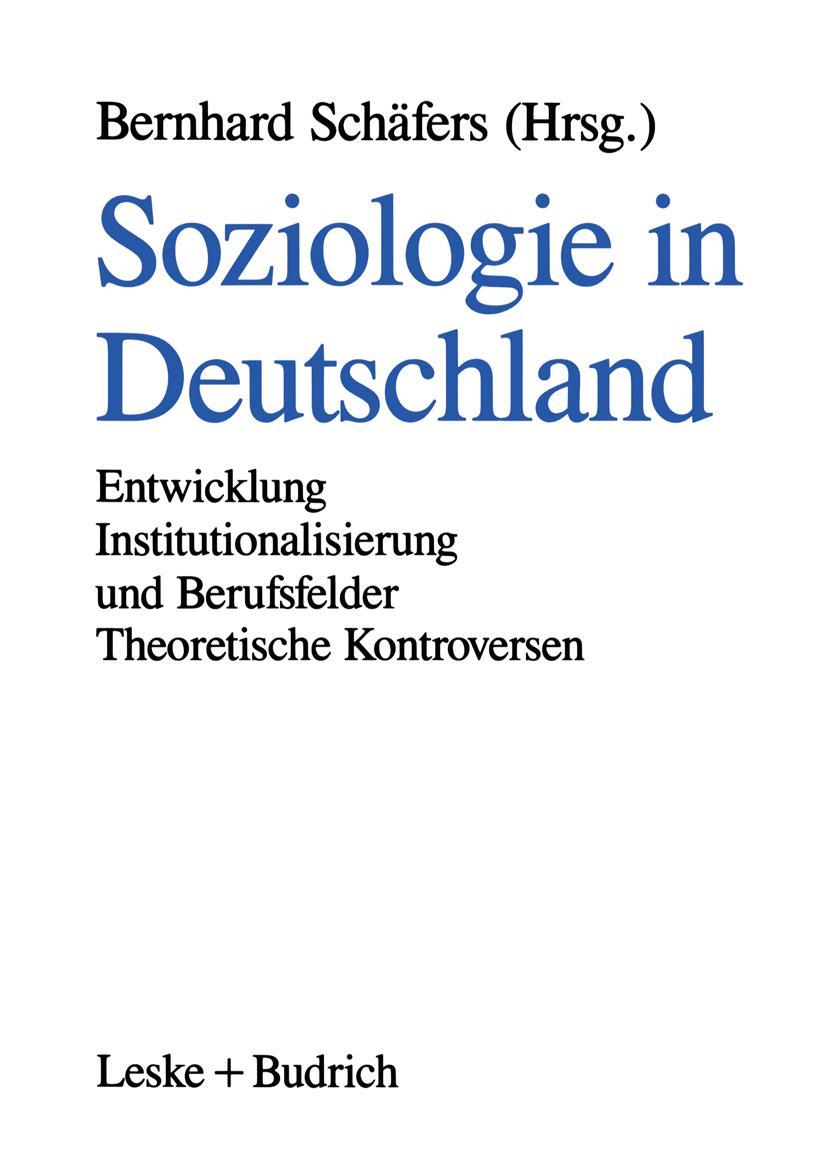 Bernhard Schäfers (Hrsg.)

Soziologie in Deutschland

Entwicklung
Institutionalisierung und Berufsfelder
Theoretische Kontroversen

Leske + Budrich